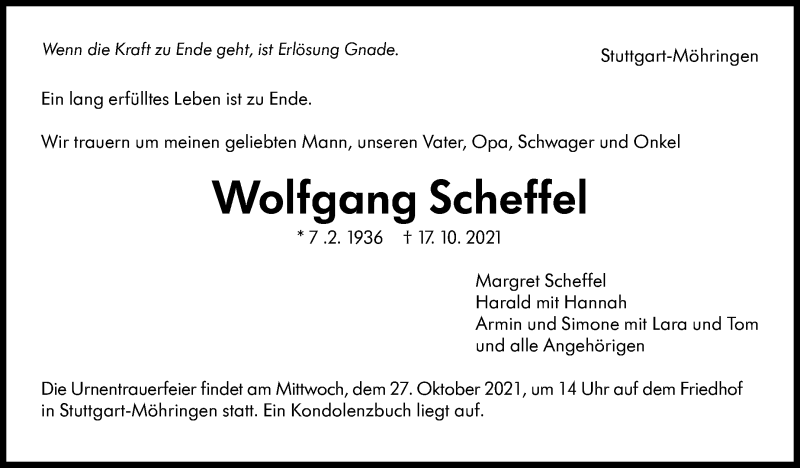 Wenn die Kraft zu Ende geht, ist Erlösung Gnade.

Stuttgart-Möhringen

Ein lang erfülltes Leben ist zu Ende.

Wir trauern um meinen geliebten Mann, unseren Vater, Opa, Schwager und Onkel

Wolfgang Scheffel

* 7 .2. 1936 † 17. 10. 2021

Margret Scheffel
Harald mit Hannah
Armin und Simone mit Lara und Tom
und alle Angehörigen

Die Urnentrauerfeier findet am Mittwoch, dem 27. Oktober 2021, um 14 Uhr auf dem Friedhof in Stuttgart-Möhringen statt. Ein Kondolenzbuch liegt auf.